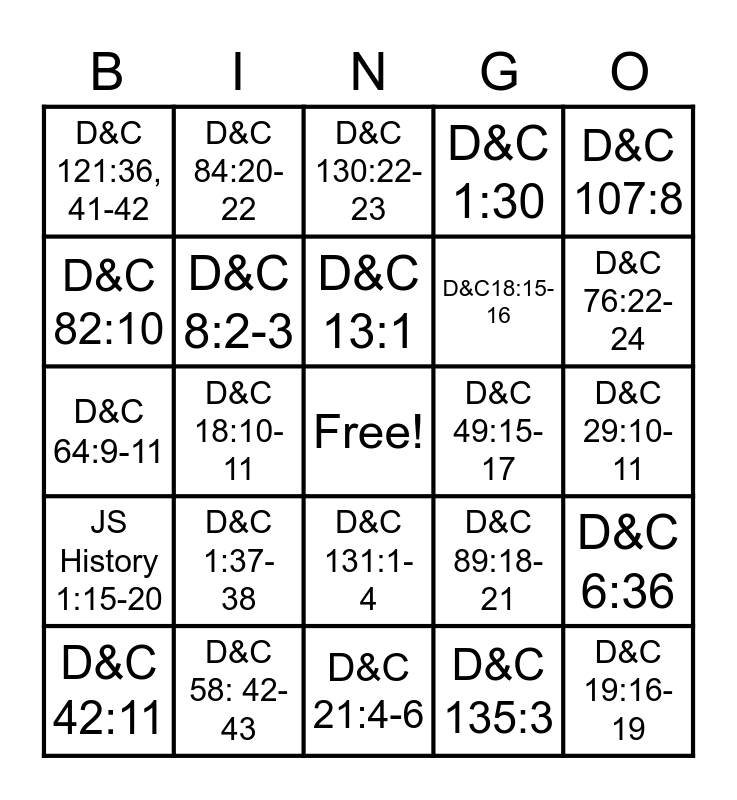 | B | I | N | G | O |
|---|---|---|---|---|
| D&C 121:36, 41-42 | D&C 84:20-22 | D&C 130:22-23 | D&C 1:30 | D&C 107:8 |
| D&C 82:10 | D&C 8:2-3 | D&C 13:1 | D&C18:15-16 | D&C 76:22-24 |
| D&C 64:9-11 | D&C 18:10-11 | Free! | D&C 49:15-17 | D&C 29:10-11 |
| JS History 1:15-20 | D&C 1:37-38 | D&C 131:1-4 | D&C 89:18-21 | D&C 6:36 |
| D&C 42:11 | D&C 58: 42-43 | D&C 21:4-6 | D&C 135:3 | D&C 19:16-19 |